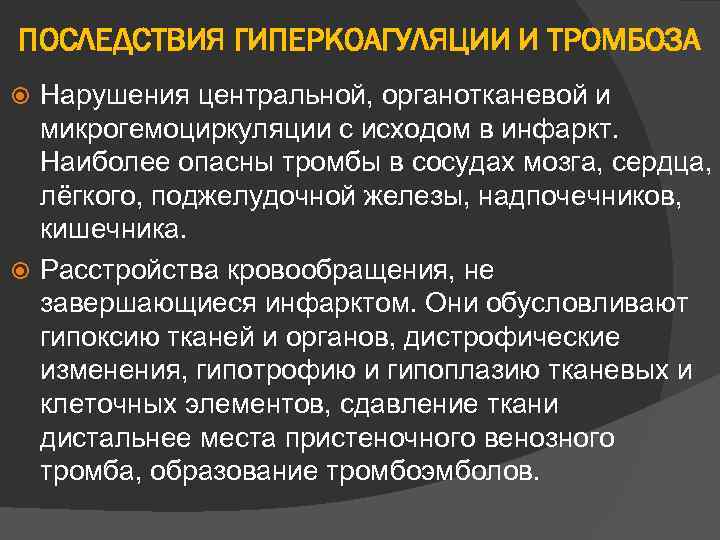 ПОСЛЕДСТВИЯ ГИПЕРКОАГУЛЯЦИИ И ТРОМБОЗА

• Нарушения центральной, органотканевой и микрогемоциркуляции с исходом в инфаркт. Наиболее опасны тромбы в сосудах мозга, сердца, лёгкого, поджелудочной железы, надпочечников, кишечника.

• Расстройства кровообращения, не завершающиеся инфарктом. Они обусловливают гипоксию тканей и органов, дистрофические изменения, гипотрофию и гипоплазию тканевых и клеточных элементов, сдавление ткани дистальнее места пристеночного венозного тромба, образование тромбоэмболов.